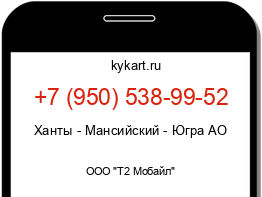 kykart.ru

+7 (950) 538-99-52

Ханты - Мансийский - Югра АО

ООО "Т2 Мобайл"